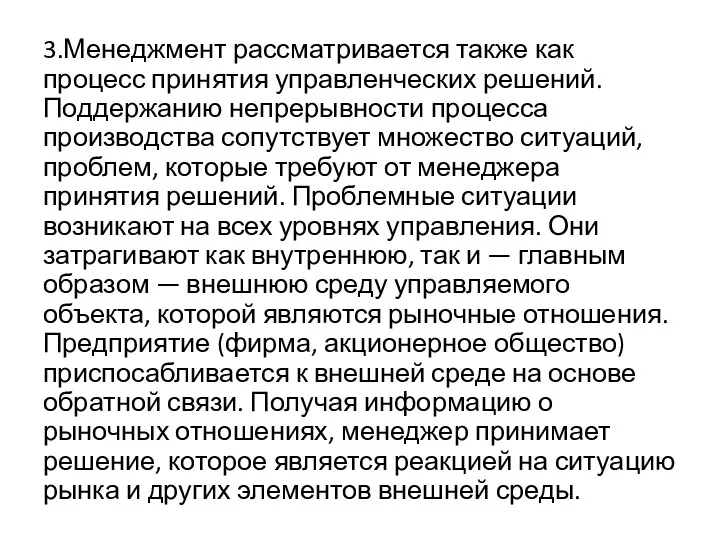 3.Менеджмент рассматривается также как процесс принятия управленческих решений. Поддержанию непрерывности процесса производства сопутствует множество ситуаций, проблем, которые требуют от менеджера принятия решений. Проблемные ситуации возникают на всех уровнях управления. Они затрагивают как внутреннюю, так и — главным образом — внешнюю среду управляемого объекта, которой являются рыночные отношения. Предприятие (фирма, акционерное общество) приспосабливается к внешней среде на основе обратной связи. Получая информацию о рыночных отношениях, менеджер принимает решение, которое является реакцией на ситуацию рынка и других элементов внешней среды.